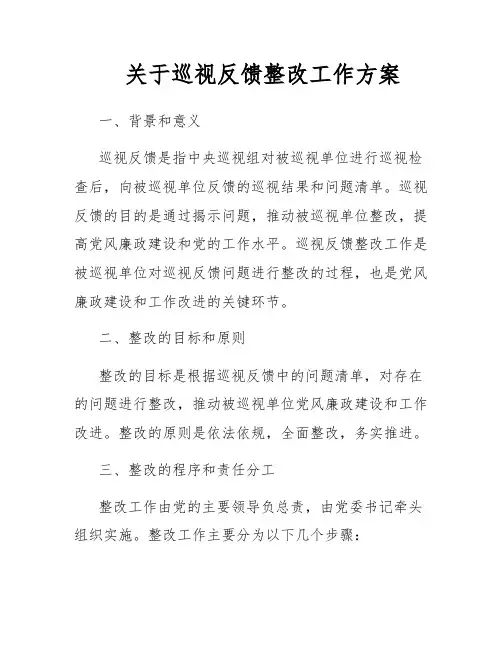 关于巡视反馈整改工作方案

一、背景和意义

巡视反馈是指中央巡视组对被巡视单位进行巡视检查后，向被巡视单位反馈的巡视结果和问题清单。巡视反馈的目的是通过揭示问题，推动被巡视单位整改，提高党风廉政建设和党的工作水平。巡视反馈整改工作是被巡视单位对巡视反馈问题进行整改的过程，也是党风廉政建设和工作改进的关键环节。

二、整改的目标和原则

整改的目标是根据巡视反馈中的问题清单，对存在的问题进行整改，推动被巡视单位党风廉政建设和工作改进。整改的原则是依法依规，全面整改，务实推进。

三、整改的程序和责任分工

整改工作由党的主要领导负总责，由党委书记牵头组织实施。整改工作主要分为以下几个步骤：